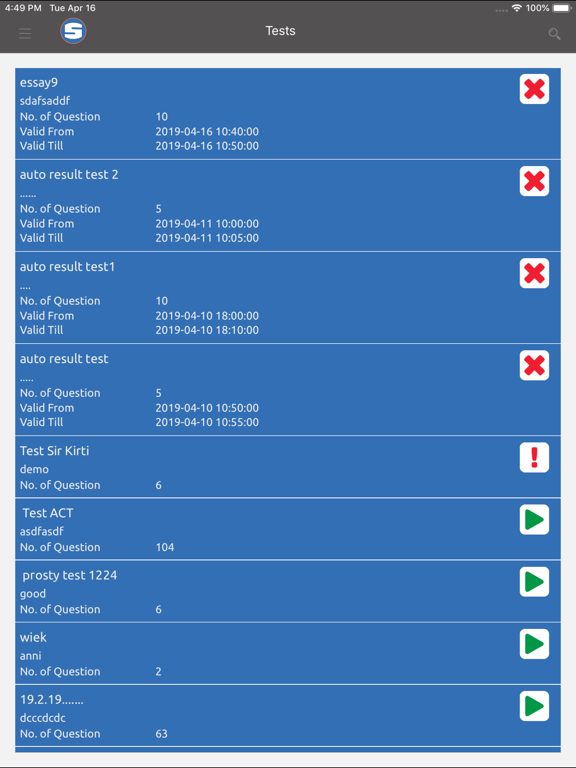 4:49 PM Tue Apr 16
100%

S

Tests

essay9
sdafsaddf
No. of Question 10
Valid From 2019-04-16 10:40:00
Valid Till 2019-04-16 10:50:00

auto result test 2
......
No. of Question 5
Valid From 2019-04-11 10:00:00
Valid Till 2019-04-11 10:05:00

auto result test1
....
No. of Question 10
Valid From 2019-04-10 18:00:00
Valid Till 2019-04-10 18:10:00

auto result test
.....
No. of Question 5
Valid From 2019-04-10 10:50:00
Valid Till 2019-04-10 10:55:00

Test Sir Kirti
demo
No. of Question 6

Test ACT
asdfasdf
No. of Question 104

prosty test 1224
good
No. of Question 6

wiek
anni
No. of Question 2

19.2.19.......
dcccdcdc
No. of Question 63